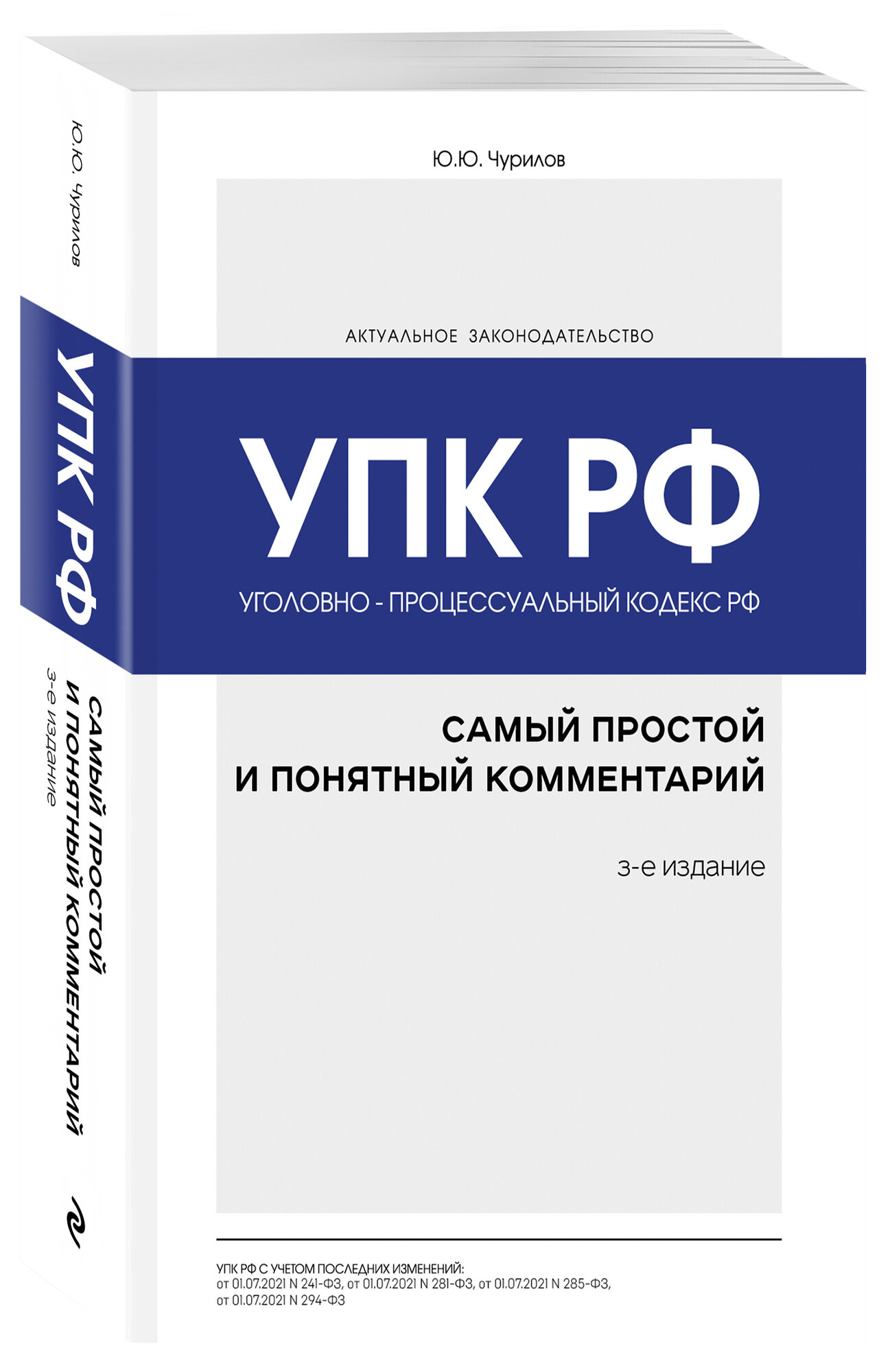 Ю.Ю. Чурилов

УПК РФ

САМЫЙ ПРОСТОЙ И ПОНЯТНЫЙ КОММЕНТАРИЙ

3-е издание

Ю.Ю. Чурилов

АКТУАЛЬНОЕ ЗАКОНОДАТЕЛЬСТВО

УПК РФ

УГОЛОВНО - ПРОЦЕССУАЛЬНЫЙ КОДЕКС РФ

САМЫЙ ПРОСТОЙ И ПОНЯТНЫЙ КОММЕНТАРИЙ

3-е издание

УПК РФ С УЧЕТОМ ПОСЛЕДНИХ ИЗМЕНЕНИЙ:
от 01.07.2021 N 241-ФЗ, от 01.07.2021 N 281-ФЗ, от 01.07.2021 N 285-ФЗ, от 01.07.2021 N 294-ФЗ